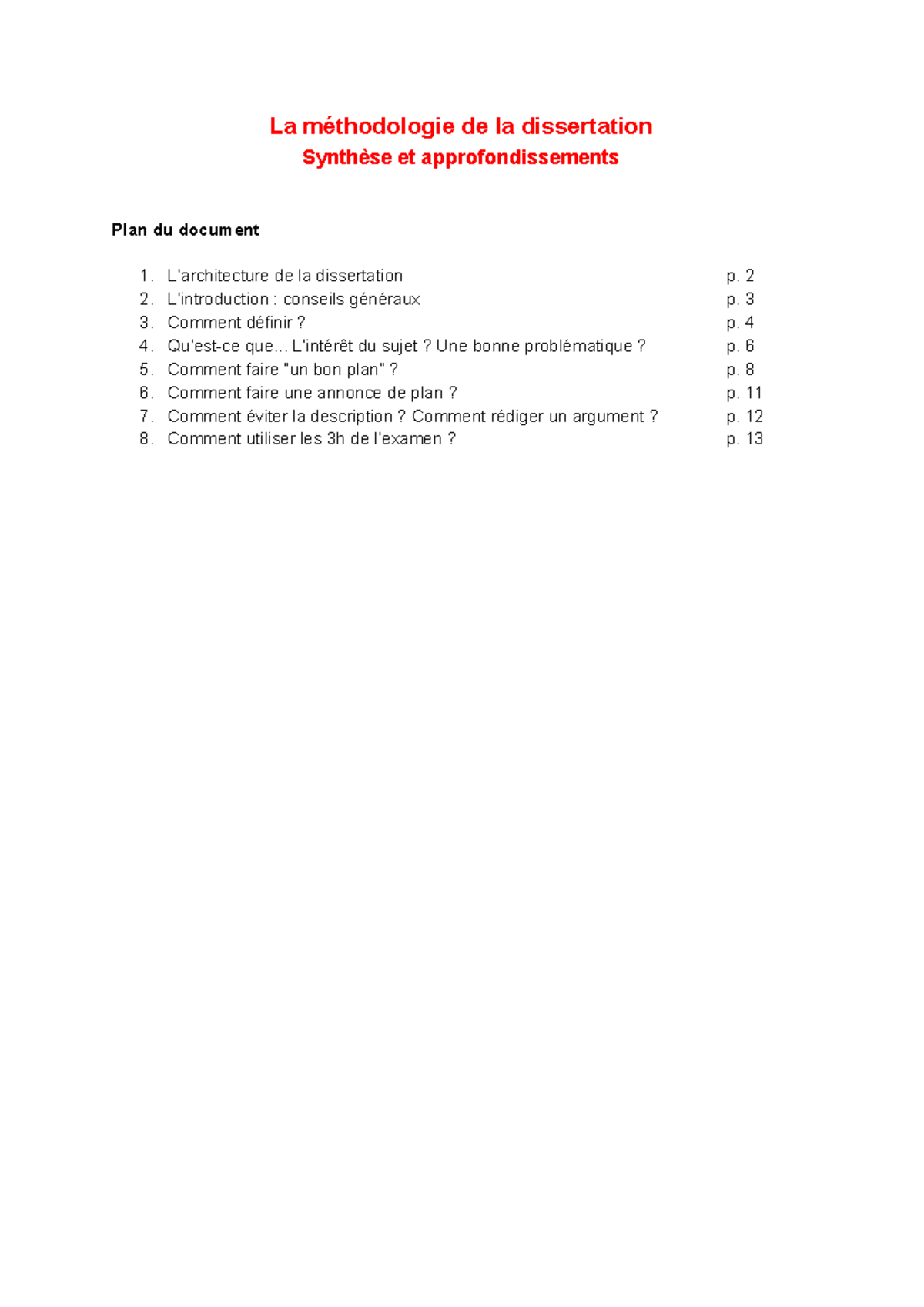 La méthodologie de la dissertation
Synthèse et approfondissements

Plan du document

1. L'architecture de la dissertation p. 2
2. L'introduction : conseils généraux p. 3
3. Comment définir ? p. 4
4. Qu'est-ce que... L'intérêt du sujet ? Une bonne problématique ? p. 6
5. Comment faire "un bon plan" ? p. 8
6. Comment faire une annonce de plan ? p. 11
7. Comment éviter la description ? Comment rédiger un argument ? p. 12
8. Comment utiliser les 3h de l'examen ? p. 13